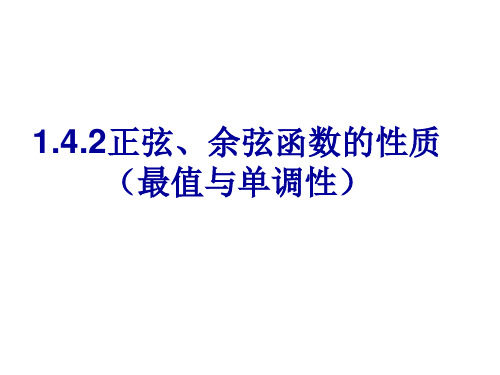 1.4.2正弦、余弦函数的性质
（最值与单调性）